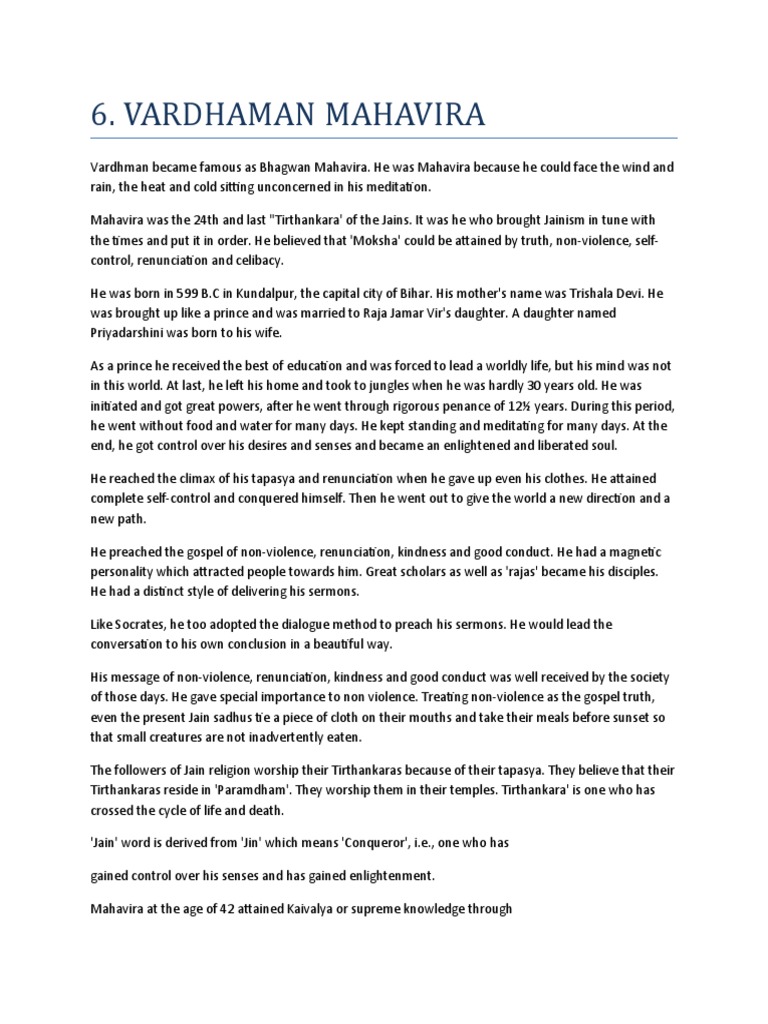 6. VARDHAMAN MAHAVIRA

Vardhman became famous as Bhagwan Mahavira. He was Mahavira because he could face the wind and rain, the heat and cold sitting unconcerned in his meditation.

Mahavira was the 24th and last "Tirthankara' of the Jains. It was he who brought Jainism in tune with the times and put it in order. He believed that 'Moksha' could be attained by truth, non-violence, self-control, renunciation and celibacy.

He was born in 599 B.C in Kundalpur, the capital city of Bihar. His mother's name was Trishala Devi. He was brought up like a prince and was married to Raja Jamar Vir's daughter. A daughter named Priyadarshini was born to his wife.

As a prince he received the best of education and was forced to lead a worldly life, but his mind was not in this world. At last, he left his home and took to jungles when he was hardly 30 years old. He was initiated and got great powers, after he went through rigorous penance of 12½ years. During this period, he went without food and water for many days. He kept standing and meditating for many days. At the end, he got control over his desires and senses and became an enlightened and liberated soul.

He reached the climax of his tapasya and renunciation when he gave up even his clothes. He attained complete self-control and conquered himself. Then he went out to give the world a new direction and a new path.

He preached the gospel of non-violence, renunciation, kindness and good conduct. He had a magnetic personality which attracted people towards him. Great scholars as well as 'rajas' became his disciples. He had a distinct style of delivering his sermons.

Like Socrates, he too adopted the dialogue method to preach his sermons. He would lead the conversation to his own conclusion in a beautiful way.

His message of non-violence, renunciation, kindness and good conduct was well received by the society of those days. He gave special importance to non violence. Treating non-violence as the gospel truth, even the present Jain sadhus tie a piece of cloth on their mouths and take their meals before sunset so that small creatures are not inadvertently eaten.

The followers of Jain religion worship their Tirthankaras because of their tapasya. They believe that their Tirthankaras reside in 'Paramdham'. They worship them in their temples. Tirthankara' is one who has crossed the cycle of life and death.

'Jain' word is derived from 'Jin' which means 'Conqueror', i.e., one who has

gained control over his senses and has gained enlightenment.

Mahavira at the age of 42 attained Kaivalya or supreme knowledge through